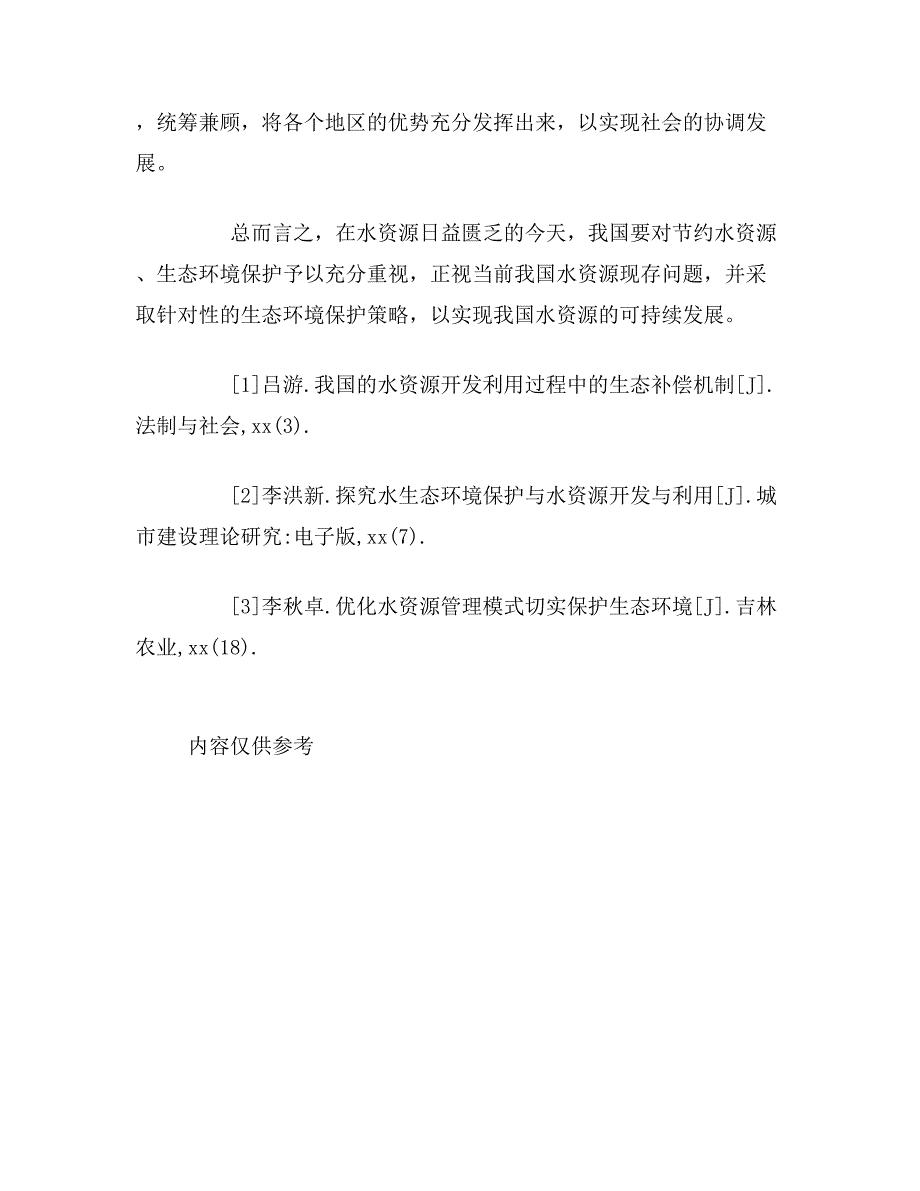 ，统筹兼顾，将各个地区的优势充分发挥出来，以实现社会的协调发展。

总而言之，在水资源日益匮乏的今天，我国要对节约水资源、生态环境保护予以充分重视，正视当前我国水资源现存问题，并采取针对性的生态环境保护策略，以实现我国水资源的可持续发展。

[1]吕游.我国的水资源开发利用过程中的生态补偿机制[J].法制与社会,xx(3).

[2]李洪新.探究水生态环境保护与水资源开发与利用[J].城市建设理论研究:电子版,xx(7).

[3]李秋卓.优化水资源管理模式切实保护生态环境[J].吉林农业,xx(18).

内容仅供参考